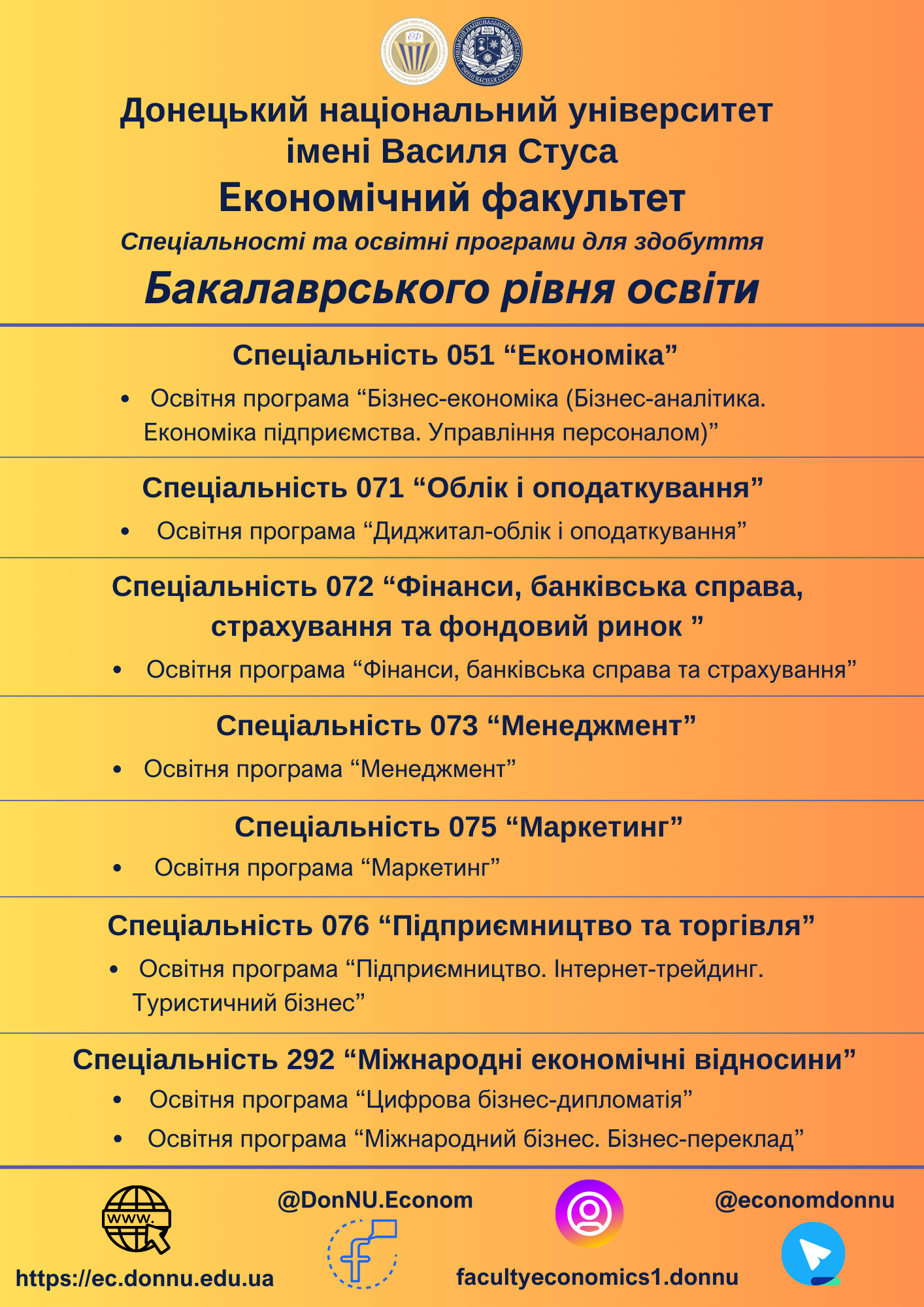 Донецький національний університет імені Василя Стуса
Економічний факультет
Спеціальності та освітні програми для здобуття
Бакалаврського рівня освіти

Спеціальність 051 “Економіка”
• Освітня програма “Бізнес-економіка (Бізнес-аналітика. Економіка підприємства. Управління персоналом)”

Спеціальність 071 “Облік і оподаткування”
• Освітня програма “Диджитал-облік і оподаткування”

Спеціальність 072 “Фінанси, банківська справа, страхування та фондовий ринок ”
• Освітня програма “Фінанси, банківська справа та страхування”

Спеціальність 073 “Менеджмент”
• Освітня програма “Менеджмент”

Спеціальність 075 “Маркетинг”
• Освітня програма “Маркетинг”

Спеціальність 076 “Підприємництво та торгівля”
• Освітня програма “Підприємництво. Інтернет-трейдинг. Туристичний бізнес”

Спеціальність 292 “Міжнародні економічні відносини”
• Освітня програма “Цифрова бізнес-дипломатія”
• Освітня програма “Міжнародний бізнес. Бізнес-переклад”

www.
https://ec.donnu.edu.ua
@DonNU.Econom
facultyeconomics1.donnu
@economdonnu